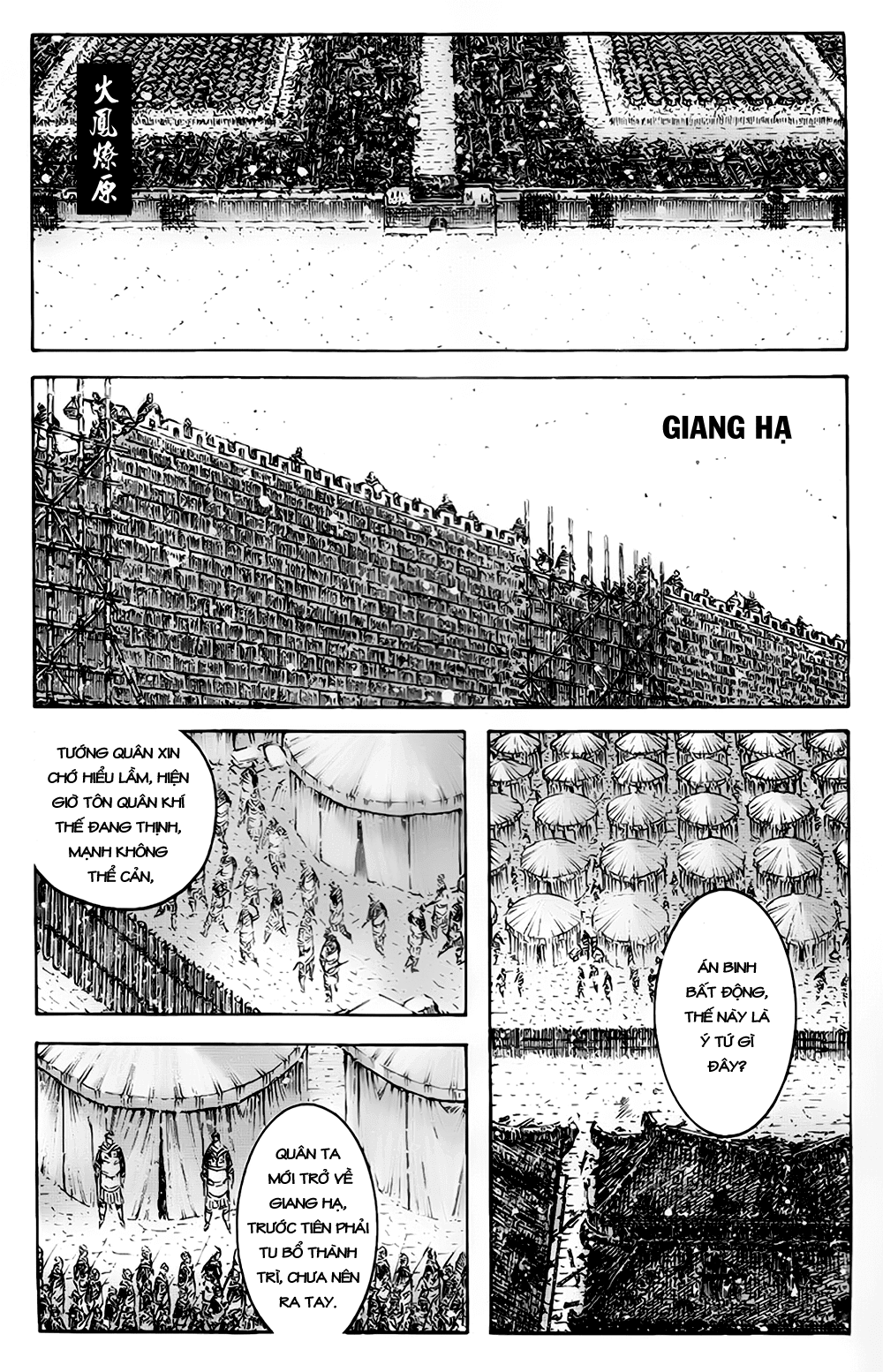 火鳳燎原

GIANG HẠ

TƯỚNG QUÂN XIN CHỚ HIỂU LẦM, HIỆN GIỜ TÔN QUÂN KHÍ THẾ ĐANG THỊNH, MẠNH KHÔNG THỂ CẢN,

ÁN BINH BẤT ĐỘNG, THẾ NÀY LÀ Ý TỨ GÌ ĐÂY?

QUÂN TA MỚI TRỞ VỀ GIANG HẠ, TRƯỚC TIÊN PHẢI TU BỔ THÀNH TRÌ, CHƯA NÊN RA TAY.